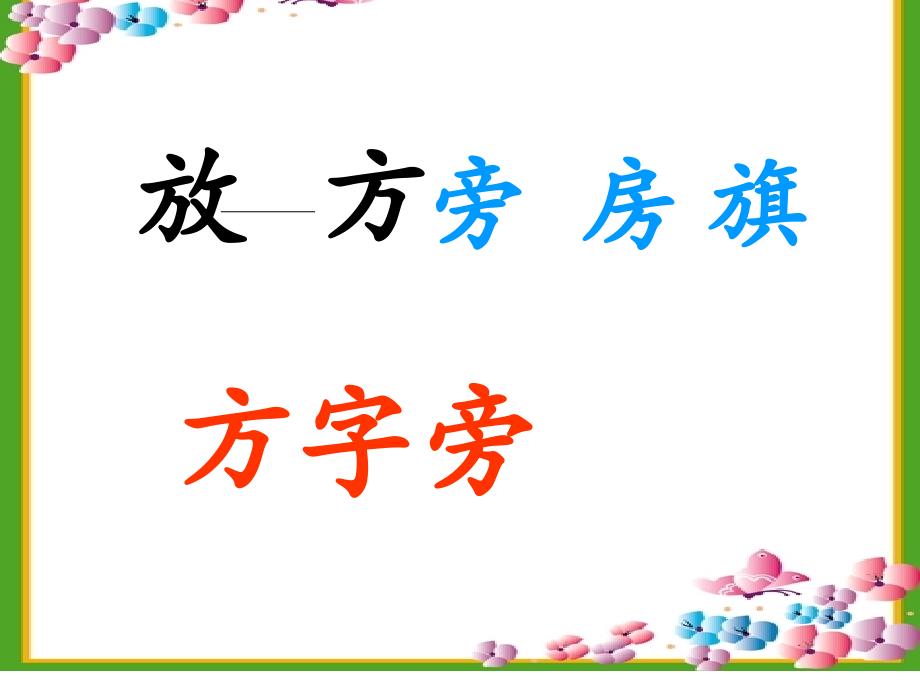 放——方旁 房 旗

方字旁